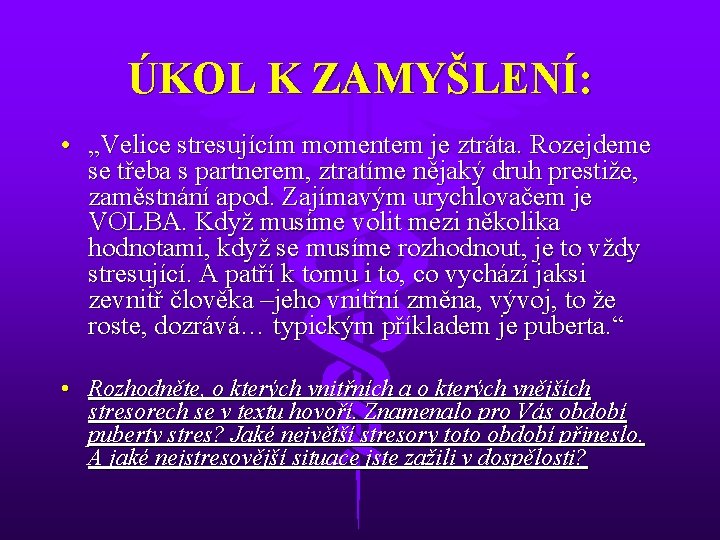 ÚKOL K ZAMYŠLENÍ:

• „Velice stresujícím momentem je ztráta. Rozejdeme se třeba s partnerem, ztratíme nějaký druh prestiže, zaměstnání apod. Zajímavým urychlovačem je VOLBA. Když musíme volit mezi několika hodnotami, když se musíme rozhodnout, je to vždy stresující. A patří k tomu i to, co vychází jaksi zevnitř člověka –jeho vnitřní změna, vývoj, to že roste, dozrává… typickým příkladem je puberta.“

• Rozhodněte, o kterých vnitřních a o kterých vnějších stresorech se v textu hovoří. Znamenalo pro Vás období puberty stres? Jaké největší stresory toto období přineslo. A jaké nejstresovější situace jste zažili v dospělosti?